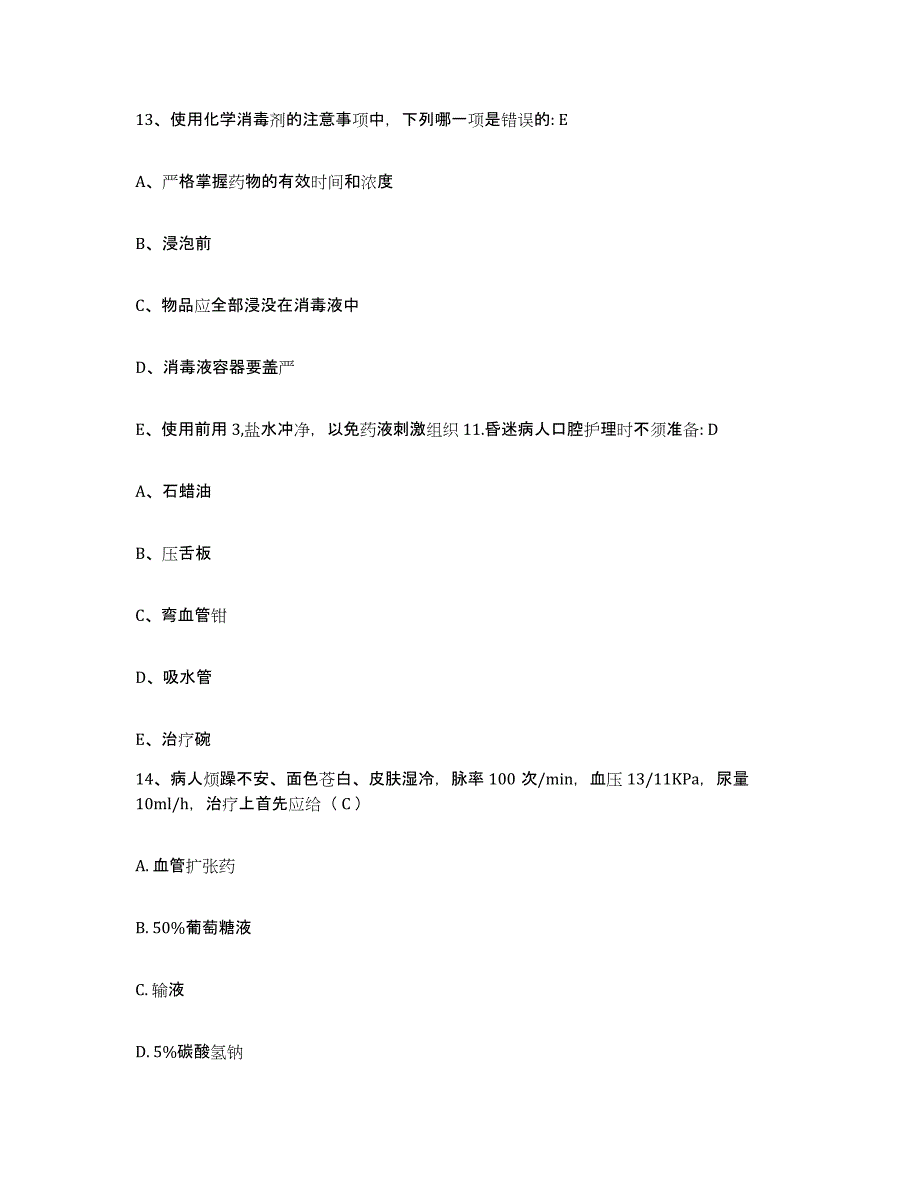 13、使用化学消毒剂的注意事项中，下列哪一项是错误的: E

A、严格掌握药物的有效时间和浓度

B、浸泡前

C、物品应全部浸没在消毒液中

D、消毒液容器要盖严

E、使用前用 3,盐水冲净，以免药液刺激组织 11.昏迷病人口腔护理时不须准备: D

A、石蜡油

B、压舌板

C、弯血管钳

D、吸水管

E、治疗碗

14、病人烦躁不安、面色苍白、皮肤湿冷，脉率 100 次/min，血压 13/11KPa，尿量 10ml/h，治疗上首先应给（ C ）

A. 血管扩张药

B. 50%葡萄糖液

C. 输液

D. 5%碳酸氢钠